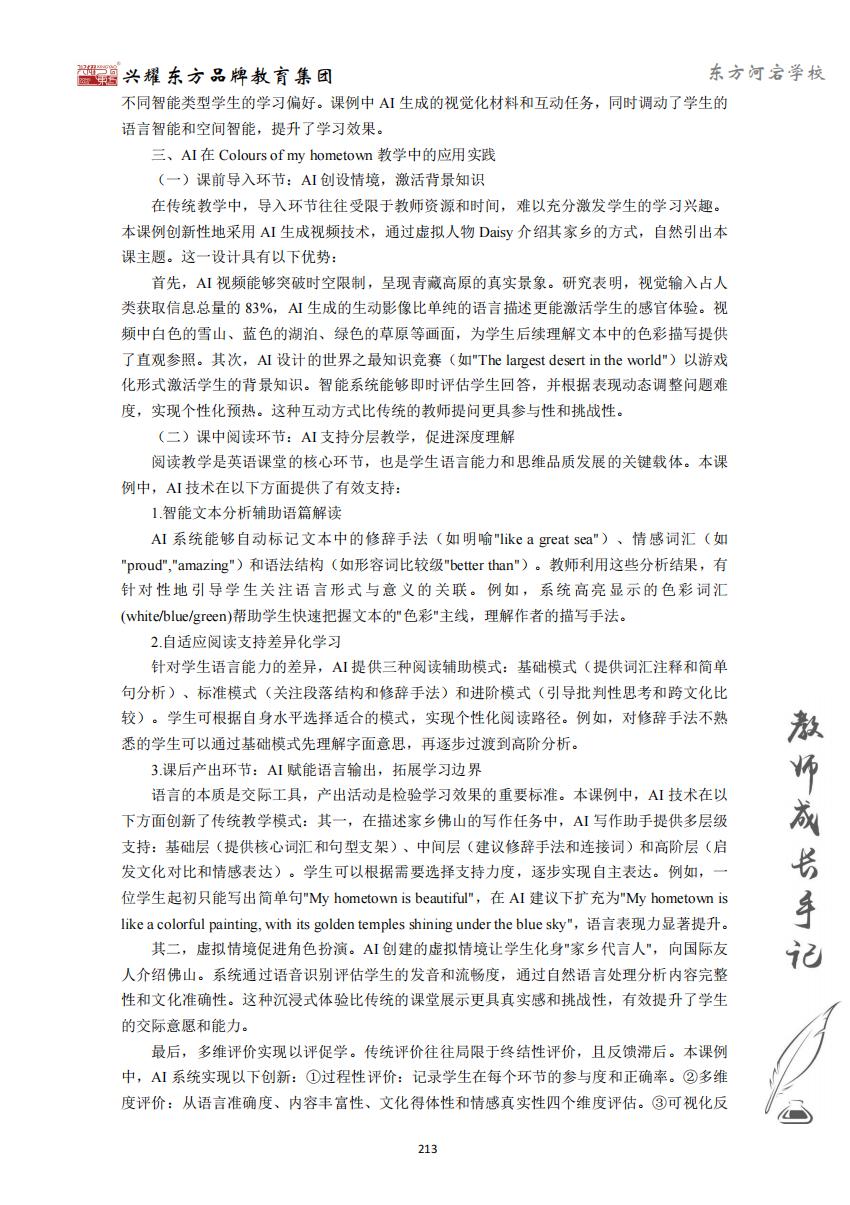 兴耀东方品牌教育集团

东方河宕学校

不同智能类型学生的学习偏好。课例中 AI 生成的视觉化材料和互动任务，同时调动了学生的语言智能和空间智能，提升了学习效果。

三、AI 在 Colours of my hometown 教学中的应用实践

（一）课前导入环节：AI 创设情境，激活背景知识

在传统教学中，导入环节往往受限于教师资源和时间，难以充分激发学生的学习兴趣。本课例创新性地采用 AI 生成视频技术，通过虚拟人物 Daisy 介绍其家乡的方式，自然引出本课主题。这一设计具有以下优势：

首先，AI 视频能够突破时空限制，呈现青藏高原的真实景象。研究表明，视觉输入占人类获取信息总量的 83%，AI 生成的生动影像比单纯的语言描述更能激活学生的感官体验。视频中白色的雪山、蓝色的湖泊、绿色的草原等画面，为学生后续理解文本中的色彩描写提供了直观参照。其次，AI 设计的世界之最知识竞赛（如"The largest desert in the world"）以游戏化形式激活学生的背景知识。智能系统能够即时评估学生回答，并根据表现动态调整问题难度，实现个性化预热。这种互动方式比传统的教师提问更具参与性和挑战性。

（二）课中阅读环节：AI 支持分层教学，促进深度理解

阅读教学是英语课堂的核心环节，也是学生语言能力和思维品质发展的关键载体。本课例中，AI 技术在以下方面提供了有效支持：

1.智能文本分析辅助语篇解读

AI 系统能够自动标记文本中的修辞手法（如明喻"like a great sea"）、情感词汇（如"proud","amazing"）和语法结构（如形容词比较级"better than"）。教师利用这些分析结果，有针对性地引导学生关注语言形式与意义的关联。例如，系统高亮显示的色彩词汇(white/blue/green)帮助学生快速把握文本的"色彩"主线，理解作者的描写手法。

2.自适应阅读支持差异化学习

针对学生语言能力的差异，AI 提供三种阅读辅助模式：基础模式（提供词汇注释和简单句分析）、标准模式（关注段落结构和修辞手法）和进阶模式（引导批判性思考和跨文化比较）。学生可根据自身水平选择适合的模式，实现个性化阅读路径。例如，对修辞手法不熟悉的学生可以通过基础模式先理解字面意思，再逐步过渡到高阶分析。

3.课后产出环节：AI 赋能语言输出，拓展学习边界

语言的本质是交际工具，产出活动是检验学习效果的重要标准。本课例中，AI 技术在以下方面创新了传统教学模式：其一，在描述家乡佛山的写作任务中，AI 写作助手提供多层级支持：基础层（提供核心词汇和句型支架）、中间层（建议修辞手法和连接词）和高阶层（启发文化对比和情感表达）。学生可以根据需要选择支持力度，逐步实现自主表达。例如，一位学生起初只能写出简单句"My hometown is beautiful"，在 AI 建议下扩充为"My hometown is like a colorful painting, with its golden temples shining under the blue sky"，语言表现力显著提升。

其二，虚拟情境促进角色扮演。AI 创建的虚拟情境让学生化身"家乡代言人"，向国际友人介绍佛山。系统通过语音识别评估学生的发音和流畅度，通过自然语言处理分析内容完整性和文化准确性。这种沉浸式体验比传统的课堂展示更具真实感和挑战性，有效提升了学生的交际意愿和能力。

最后，多维评价实现以评促学。传统评价往往局限于终结性评价，且反馈滞后。本课例中，AI 系统实现以下创新：①过程性评价：记录学生在每个环节的参与度和正确率。②多维度评价：从语言准确度、内容丰富性、文化得体性和情感真实性四个维度评估。③可视化反

教师成长手记

213